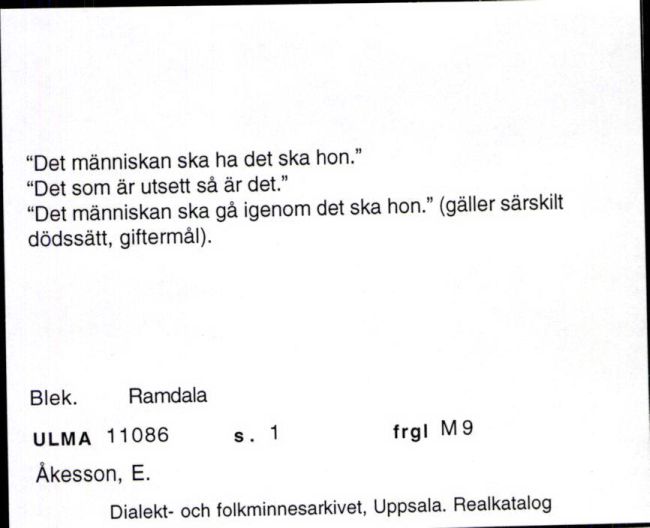 "Det människan ska ha det ska hon."
"Det som är utsett så är det."
"Det människan ska gå igenom det ska hon." (gäller särskilt dödssätt, giftermål).

Blek. Ramdala

ULMA 11086 s. 1 frgl M9

Åkesson, E.

Dialekt- och folkminnesarkivet, Uppsala. Realkatalog